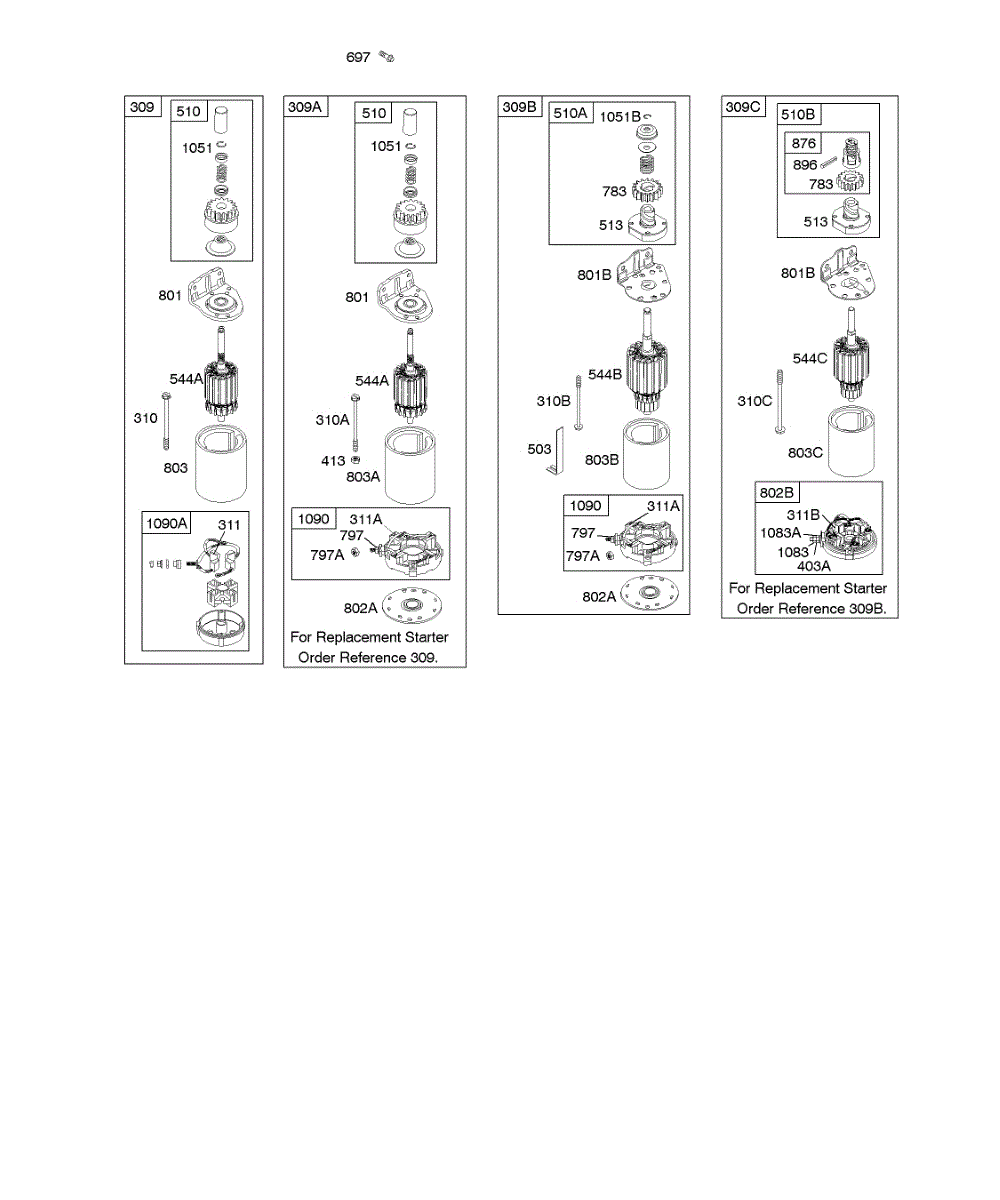 697

309
510
1051
801
544A
310
803
1090A
311

309A
510
1051
801
544A
310A
413
803A
1090
311A
797
797A
802A
For Replacement Starter Order Reference 309.

309B
510A
1051B
783
513
801B
544B
310B
503
803B
1090
311A
797
797A
802A

309C
510B
876
896
783
513
801B
544C
310C
803C
802B
311B
1083A
1083
403A
For Replacement Starter Order Reference 309B.